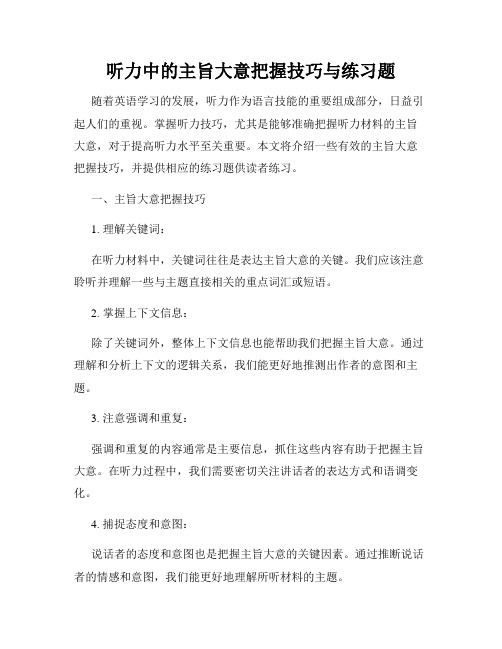 听力中的主旨大意把握技巧与练习题

随着英语学习的发展，听力作为语言技能的重要组成部分，日益引起人们的重视。掌握听力技巧，尤其是能够准确把握听力材料的主旨大意，对于提高听力水平至关重要。本文将介绍一些有效的主旨大意把握技巧，并提供相应的练习题供读者练习。

一、主旨大意把握技巧

1. 理解关键词：

在听力材料中，关键词往往是表达主旨大意的关键。我们应该注意聆听并理解一些与主题直接相关的重点词汇或短语。

2. 掌握上下文信息：

除了关键词外，整体上下文信息也能帮助我们把握主旨大意。通过理解和分析上下文的逻辑关系，我们能更好地推测出作者的意图和主题。

3. 注意强调和重复：

强调和重复的内容通常是主要信息，抓住这些内容有助于把握主旨大意。在听力过程中，我们需要密切关注讲话者的表达方式和语调变化。

4. 捕捉态度和意图：

说话者的态度和意图也是把握主旨大意的关键因素。通过推断说话者的情感和意图，我们能更好地理解所听材料的主题。